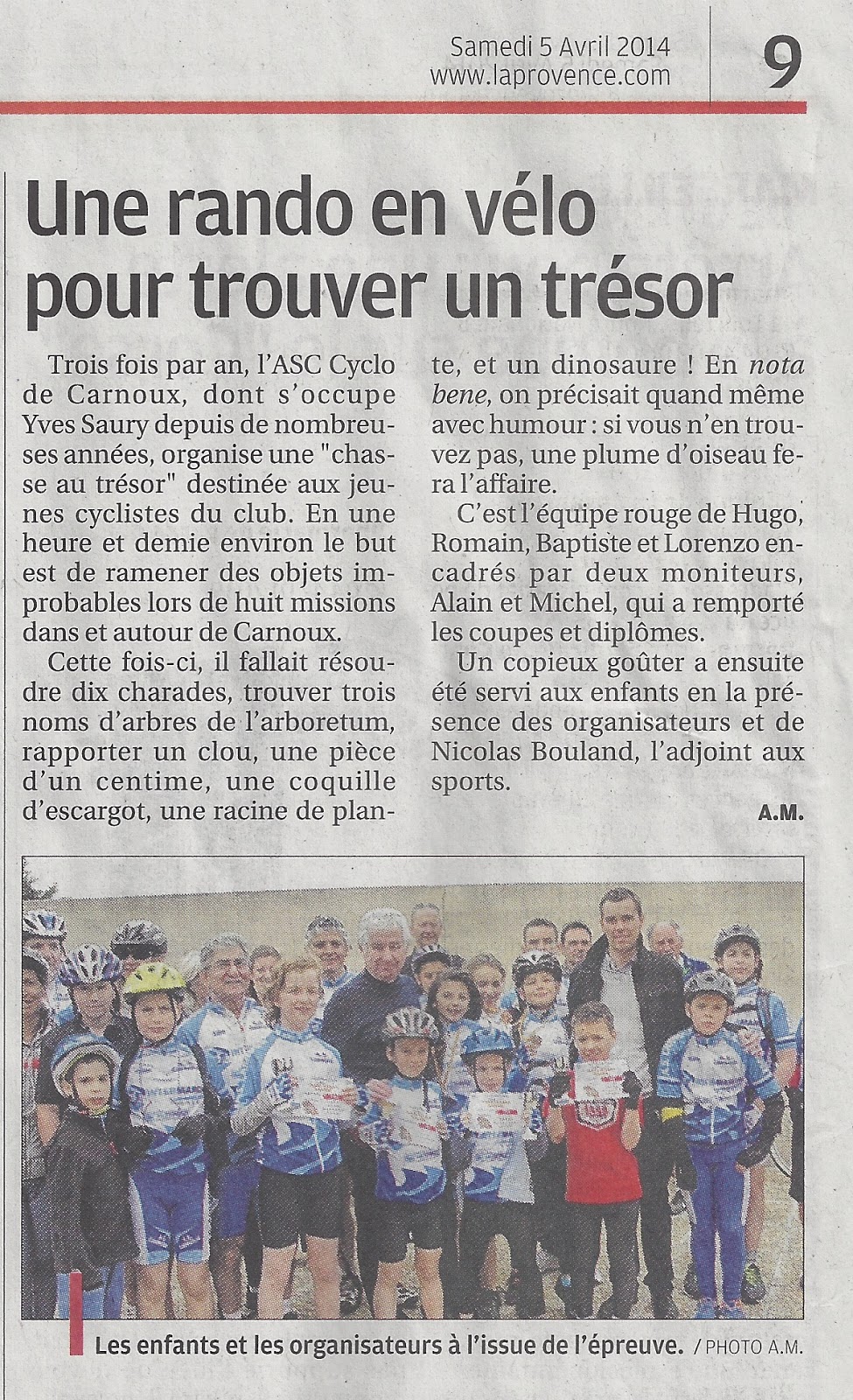 Samedi 5 Avril 2014
www.laprovence.com
9

Une rando en vélo pour trouver un trésor

Trois fois par an, l'ASC Cyclo de Carnoux, dont s'occupe Yves Saury depuis de nombreuses années, organise une "chasse au trésor" destinée aux jeunes cyclistes du club. En une heure et demie environ le but est de ramener des objets improbables lors de huit missions dans et autour de Carnoux.

Cette fois-ci, il fallait résoudre dix charades, trouver trois noms d'arbres de l'arboretum, rapporter un clou, une pièce d'un centime, une coquille d'escargot, une racine de plante, et un dinosaure ! En nota bene, on précisait quand même avec humour : si vous n'en trouvez pas, une plume d'oiseau fera l'affaire.

C'est l'équipe rouge de Hugo, Romain, Baptiste et Lorenzo encadrés par deux moniteurs, Alain et Michel, qui a remporté les coupes et diplômes.

Un copieux goûter a ensuite été servi aux enfants en la présence des organisateurs et de Nicolas Bouland, l'adjoint aux sports.

A.M.

Les enfants et les organisateurs à l'issue de l'épreuve. / PHOTO A.M.